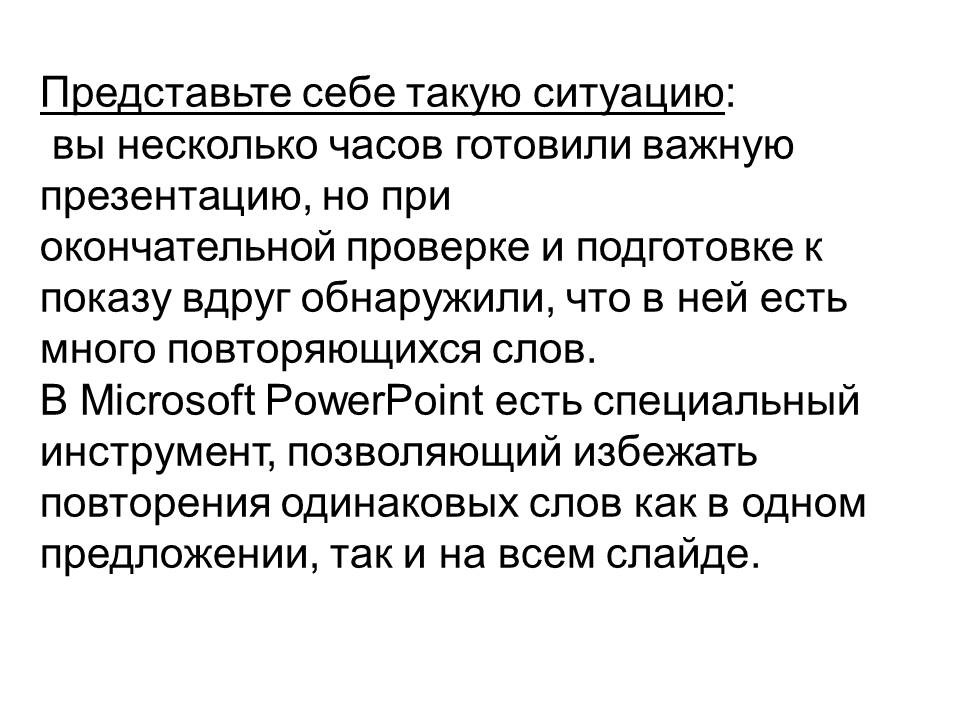 Представьте себе такую ситуацию:
вы несколько часов готовили важную презентацию, но при окончательной проверке и подготовке к показу вдруг обнаружили, что в ней есть много повторяющихся слов.
В Microsoft PowerPoint есть специальный инструмент, позволяющий избежать повторения одинаковых слов как в одном предложении, так и на всем слайде.